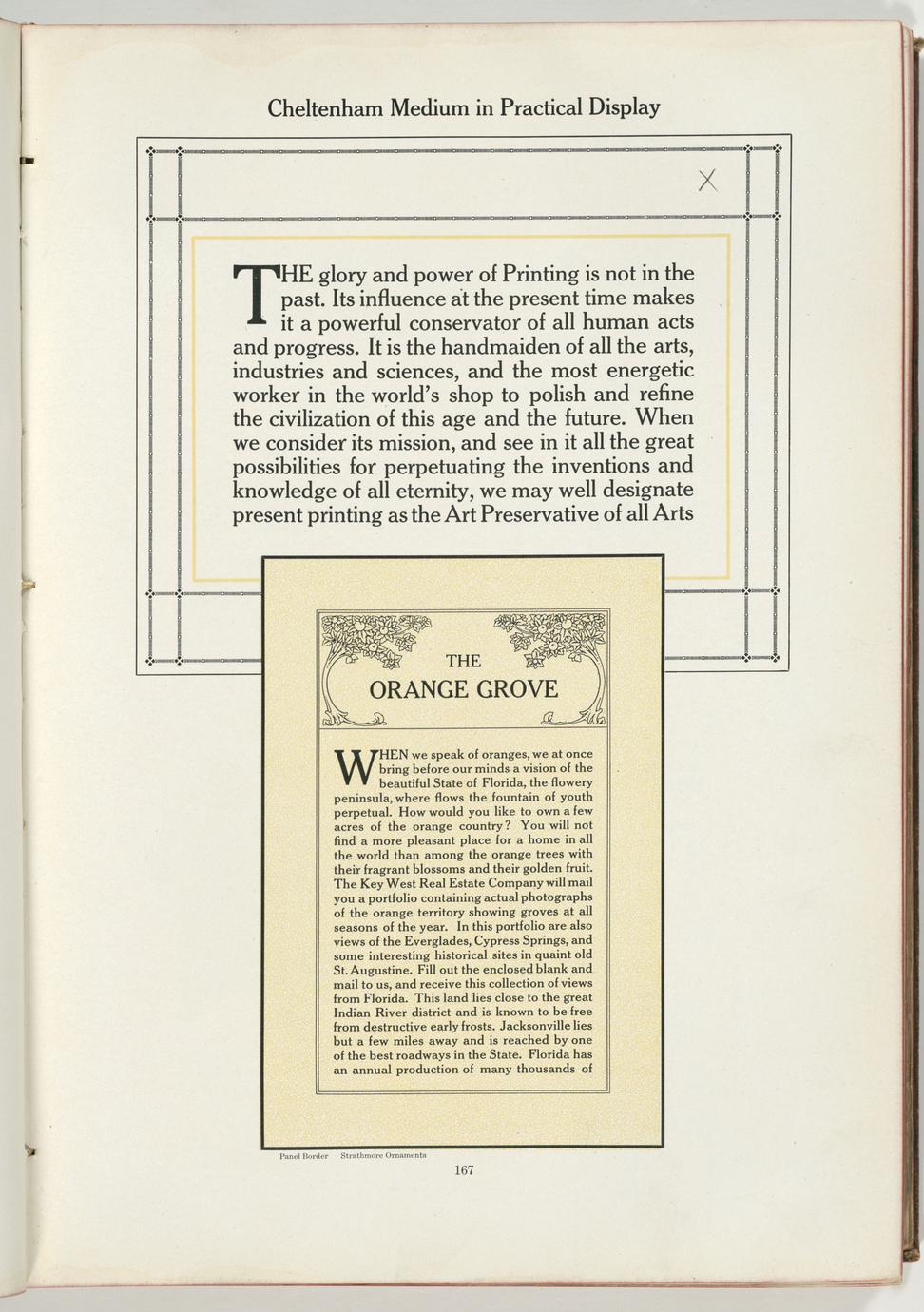 Cheltenham Medium in Practical Display

X

THE glory and power of Printing is not in the past. Its influence at the present time makes it a powerful conservator of all human acts and progress. It is the handmaiden of all the arts, industries and sciences, and the most energetic worker in the world's shop to polish and refine the civilization of this age and the future. When we consider its mission, and see in it all the great possibilities for perpetuating the inventions and knowledge of all eternity, we may well designate present printing as the Art Preservative of all Arts

THE
ORANGE GROVE

WHEN we speak of oranges, we at once bring before our minds a vision of the beautiful State of Florida, the flowery peninsula, where flows the fountain of youth perpetual. How would you like to own a few acres of the orange country? You will not find a more pleasant place for a home in all the world than among the orange trees with their fragrant blossoms and their golden fruit. The Key West Real Estate Company will mail you a portfolio containing actual photographs of the orange territory showing groves at all seasons of the year. In this portfolio are also views of the Everglades, Cypress Springs, and some interesting historical sites in quaint old St. Augustine. Fill out the enclosed blank and mail to us, and receive this collection of views from Florida. This land lies close to the great Indian River district and is known to be free from destructive early frosts. Jacksonville lies but a few miles away and is reached by one of the best roadways in the State. Florida has an annual production of many thousands of

Panel Border Strathmore Ornaments

167